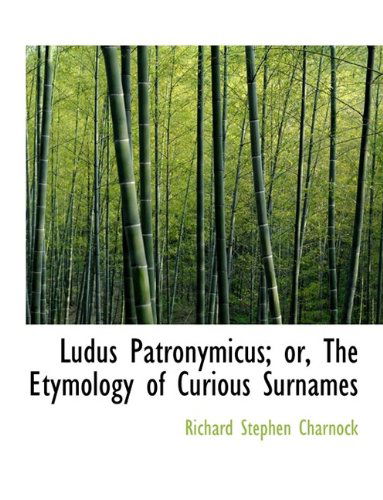 Ludus Patronymicus; or, The Etymology of Curious Surnames

Richard Stephen Charnock